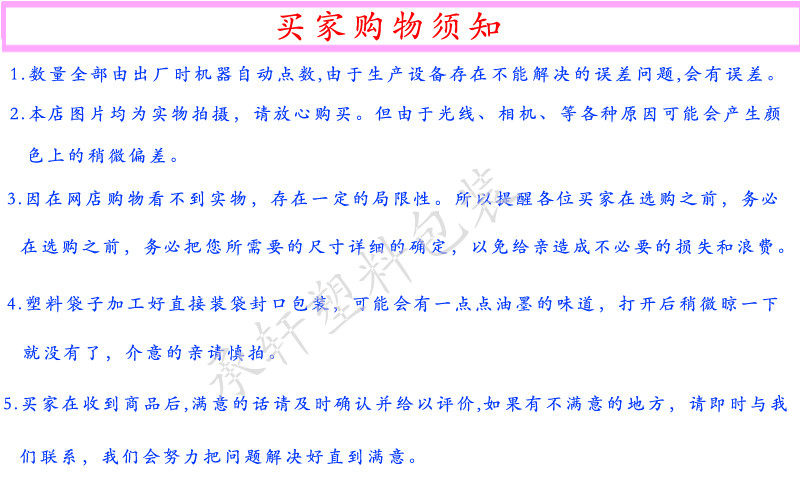 买家购物须知

1.数量全部由出厂时机器自动点数,由于生产设备存在不能解决的误差问题,会有误差。

2.本店图片均为实物拍摄，请放心购买。但由于光线、相机、等各种原因可能会产生颜色上的稍微偏差。

3.因在网店购物看不到实物，存在一定的局限性。所以提醒各位买家在选购之前，务必在选购之前，务必把您所需要的尺寸详细的确定，以免给亲造成不必要的损失和浪费。

4.塑料袋子加工好直接装袋封口包装，可能会有一点点油墨的味道，打开后稍微晾一下就没有了，介意的亲请慎拍。

5.买家在收到商品后,满意的话请及时确认并给以评价,如果有不满意的地方，请即时与我们联系，我们会努力把问题解决好直到满意。

豫轩塑料包装